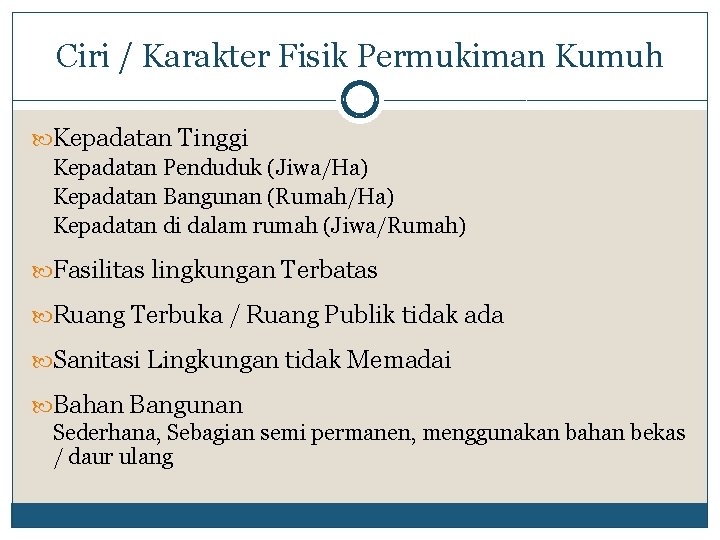 Ciri / Karakter Fisik Permukiman Kumuh

Kepadatan Tinggi
Kepadatan Penduduk (Jiwa/Ha)
Kepadatan Bangunan (Rumah/Ha)
Kepadatan di dalam rumah (Jiwa/Rumah)

Fasilitas lingkungan Terbatas

Ruang Terbuka / Ruang Publik tidak ada

Sanitasi Lingkungan tidak Memadai

Bahan Bangunan
Sederhana, Sebagian semi permanen, menggunakan bahan bekas / daur ulang